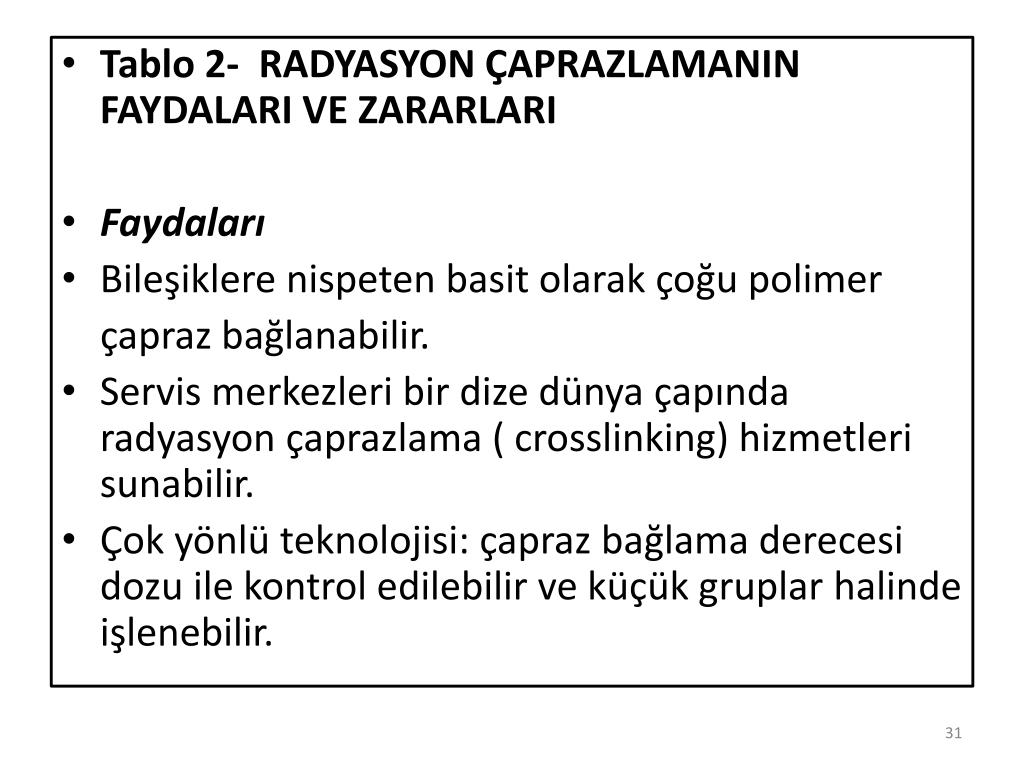 • Tablo 2- RADYASYON ÇAPRAZLAMANIN FAYDALARI VE ZARARLARI

• Faydaları
• Bileşiklere nispeten basit olarak çoğu polimer çapraz bağlanabilir.
• Servis merkezleri bir dize dünya çapında radyasyon çaprazlama ( crosslinking) hizmetleri sunabilir.
• Çok yönlü teknolojisi: çapraz bağlama derecesi dozu ile kontrol edilebilir ve küçük gruplar halinde işlenebilir.

31